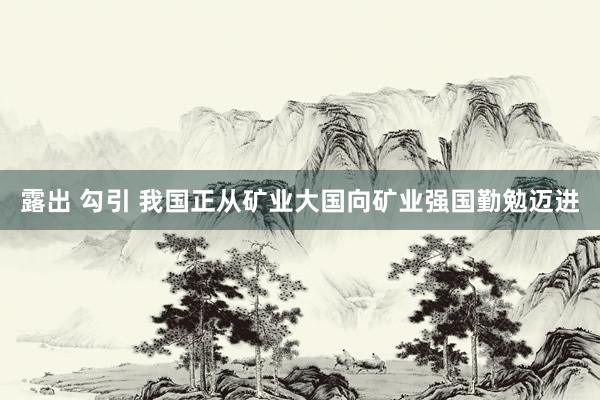 露出 勾引 我国正从矿业大国向矿业强国勤勉迈进